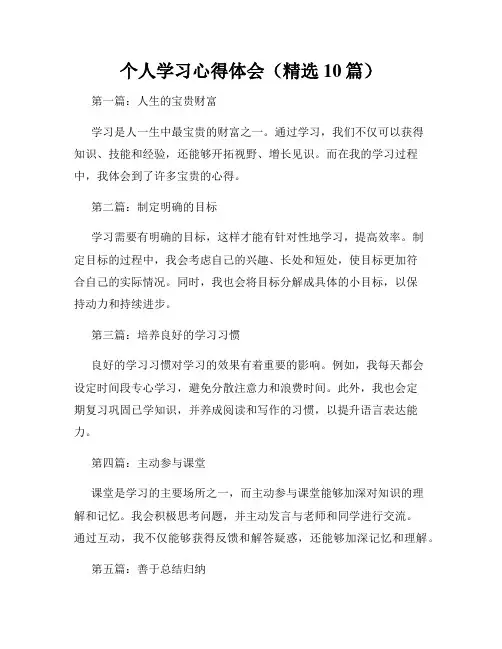 个人学习心得体会（精选10篇）

第一篇：人生的宝贵财富

学习是人一生中最宝贵的财富之一。通过学习，我们不仅可以获得知识、技能和经验，还能够开拓视野、增长见识。而在我的学习过程中，我体会到了许多宝贵的心得。

第二篇：制定明确的目标

学习需要有明确的目标，这样才能有针对性地学习，提高效率。制定目标的过程中，我会考虑自己的兴趣、长处和短处，使目标更加符合自己的实际情况。同时，我也会将目标分解成具体的小目标，以保持动力和持续进步。

第三篇：培养良好的学习习惯

良好的学习习惯对学习的效果有着重要的影响。例如，我每天都会设定时间段专心学习，避免分散注意力和浪费时间。此外，我也会定期复习巩固已学知识，并养成阅读和写作的习惯，以提升语言表达能力。

第四篇：主动参与课堂

课堂是学习的主要场所之一，而主动参与课堂能够加深对知识的理解和记忆。我会积极思考问题，并主动发言与老师和同学进行交流。通过互动，我不仅能够获得反馈和解答疑惑，还能够加深记忆和理解。

第五篇：善于总结归纳